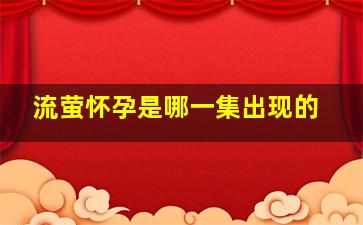 流萤怀孕是哪一集出现的